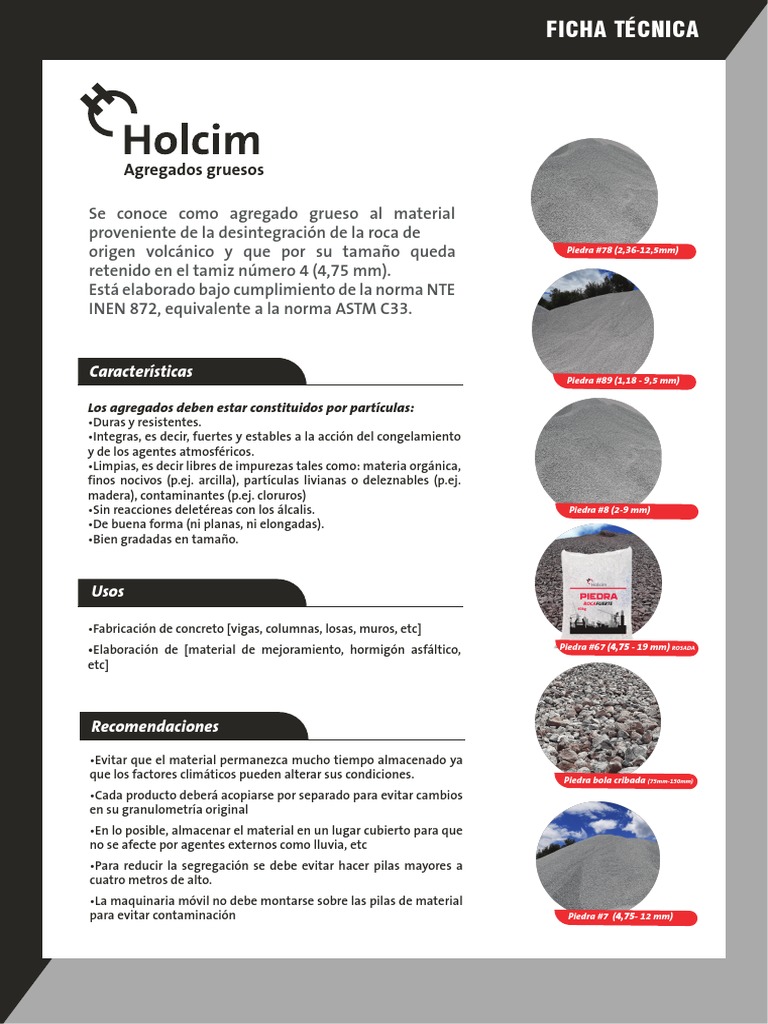 FICHA TÉCNICA

Holcim
Agregados gruesos

Se conoce como agregado grueso al material proveniente de la desintegración de la roca de origen volcánico y que por su tamaño queda retenido en el tamiz número 4 (4,75 mm).
Está elaborado bajo cumplimiento de la norma NTE INEN 872, equivalente a la norma ASTM C33.

Características

Los agregados deben estar constituidos por partículas:
•Duras y resistentes.
•Integras, es decir, fuertes y estables a la acción del congelamiento y de los agentes atmosféricos.
•Limpias, es decir libres de impurezas tales como: materia orgánica, finos nocivos (p.ej. arcilla), partículas livianas o deleznables (p.ej. madera), contaminantes (p.ej. cloruros)
•Sin reacciones deletéreas con los álcalis.
•De buena forma (ni planas, ni elongadas).
•Bien gradadas en tamaño.

Usos

•Fabricación de concreto [vigas, columnas, losas, muros, etc]
•Elaboración de [material de mejoramiento, hormigón asfáltico, etc]

Recomendaciones

•Evitar que el material permanezca mucho tiempo almacenado ya que los factores climáticos pueden alterar sus condiciones.
•Cada producto deberá acopiarse por separado para evitar cambios en su granulometría original
•En lo posible, almacenar el material en un lugar cubierto para que no se afecte por agentes externos como lluvia, etc
•Para reducir la segregación se debe evitar hacer pilas mayores a cuatro metros de alto.
•La maquinaria móvil no debe montarse sobre las pilas de material para evitar contaminación

Piedra #78 (2,36-12,5mm)
Piedra #89 (1,18 - 9,5 mm)
Piedra #8 (2-9 mm)
Holcim
PIEDRA
ROCAFUERTE
Piedra #67 (4,75 - 19 mm) ROSADA
Piedra bola cribada (75mm-150mm)
Piedra #7 (4,75- 12 mm)